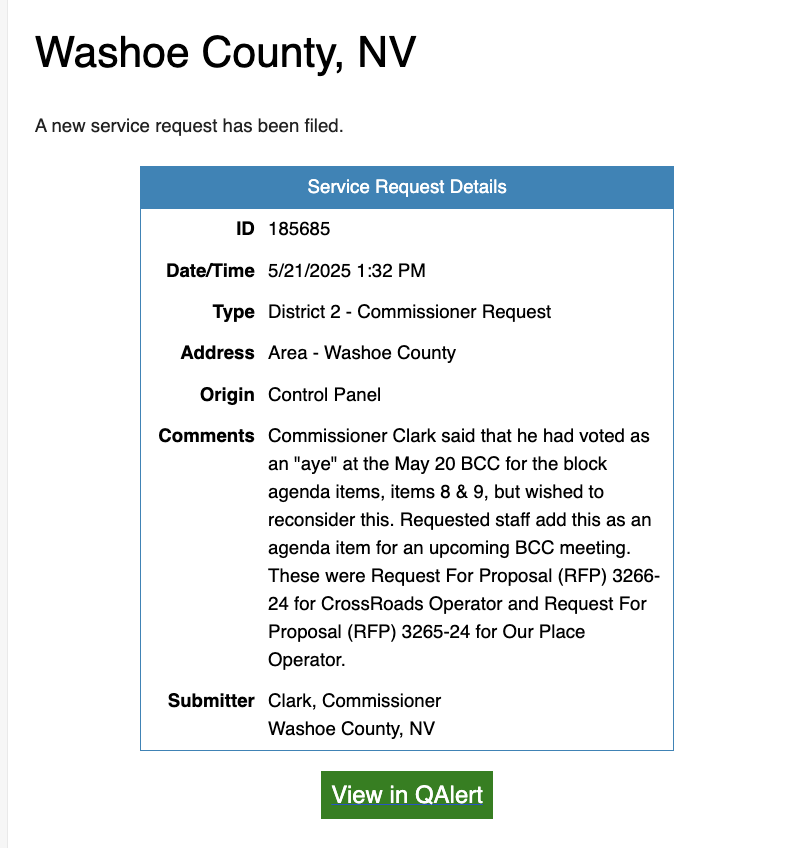 Washoe County, NV

A new service request has been filed.

| Service Request Details | |
|---|---|
| ID | 185685 |
| Date/Time | 5/21/2025 1:32 PM |
| Type | District 2 - Commissioner Request |
| Address | Area - Washoe County |
| Origin | Control Panel |
| Comments | Commissioner Clark said that he had voted as an "aye" at the May 20 BCC for the block agenda items, items 8 & 9, but wished to reconsider this. Requested staff add this as an agenda item for an upcoming BCC meeting. These were Request For Proposal (RFP) 3266-24 for CrossRoads Operator and Request For Proposal (RFP) 3265-24 for Our Place Operator. |
| Submitter | Clark, Commissioner Washoe County, NV |

View in QAlert